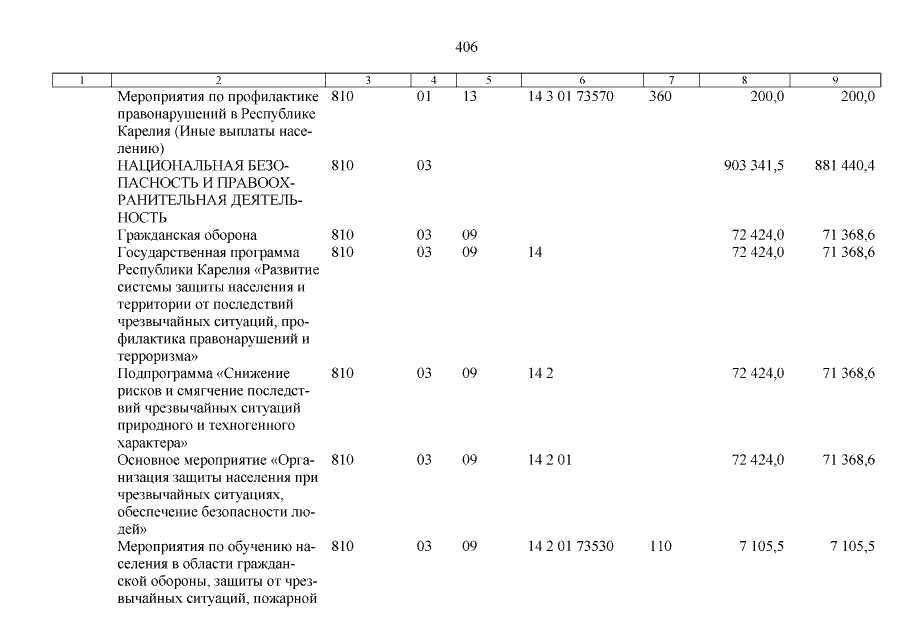 406

| 1 | 2 | 3 | 4 | 5 | 6 | 7 | 8 | 9 |
|---|---|---|---|---|---|---|---|---|
| | Мероприятия по профилактике правонарушений в Республике Карелия (Иные выплаты населению) | 810 | 01 | 13 | 14 3 01 73570 | 360 | 200,0 | 200,0 |
| | НАЦИОНАЛЬНАЯ БЕЗОПАСНОСТЬ И ПРАВООХРАНИТЕЛЬНАЯ ДЕЯТЕЛЬНОСТЬ | 810 | 03 | | | | 903 341,5 | 881 440,4 |
| | Гражданская оборона | 810 | 03 | 09 | | | 72 424,0 | 71 368,6 |
| | Государственная программа Республики Карелия «Развитие системы защиты населения и территории от последствий чрезвычайных ситуаций, профилактика правонарушений и терроризма» | 810 | 03 | 09 | 14 | | 72 424,0 | 71 368,6 |
| | Подпрограмма «Снижение рисков и смягчение последствий чрезвычайных ситуаций природного и техногенного характера» | 810 | 03 | 09 | 14 2 | | 72 424,0 | 71 368,6 |
| | Основное мероприятие «Организация защиты населения при чрезвычайных ситуациях, обеспечение безопасности людей» | 810 | 03 | 09 | 14 2 01 | | 72 424,0 | 71 368,6 |
| | Мероприятия по обучению населения в области гражданской обороны, защиты от чрезвычайных ситуаций, пожарной | 810 | 03 | 09 | 14 2 01 73530 | 110 | 7 105,5 | 7 105,5 |